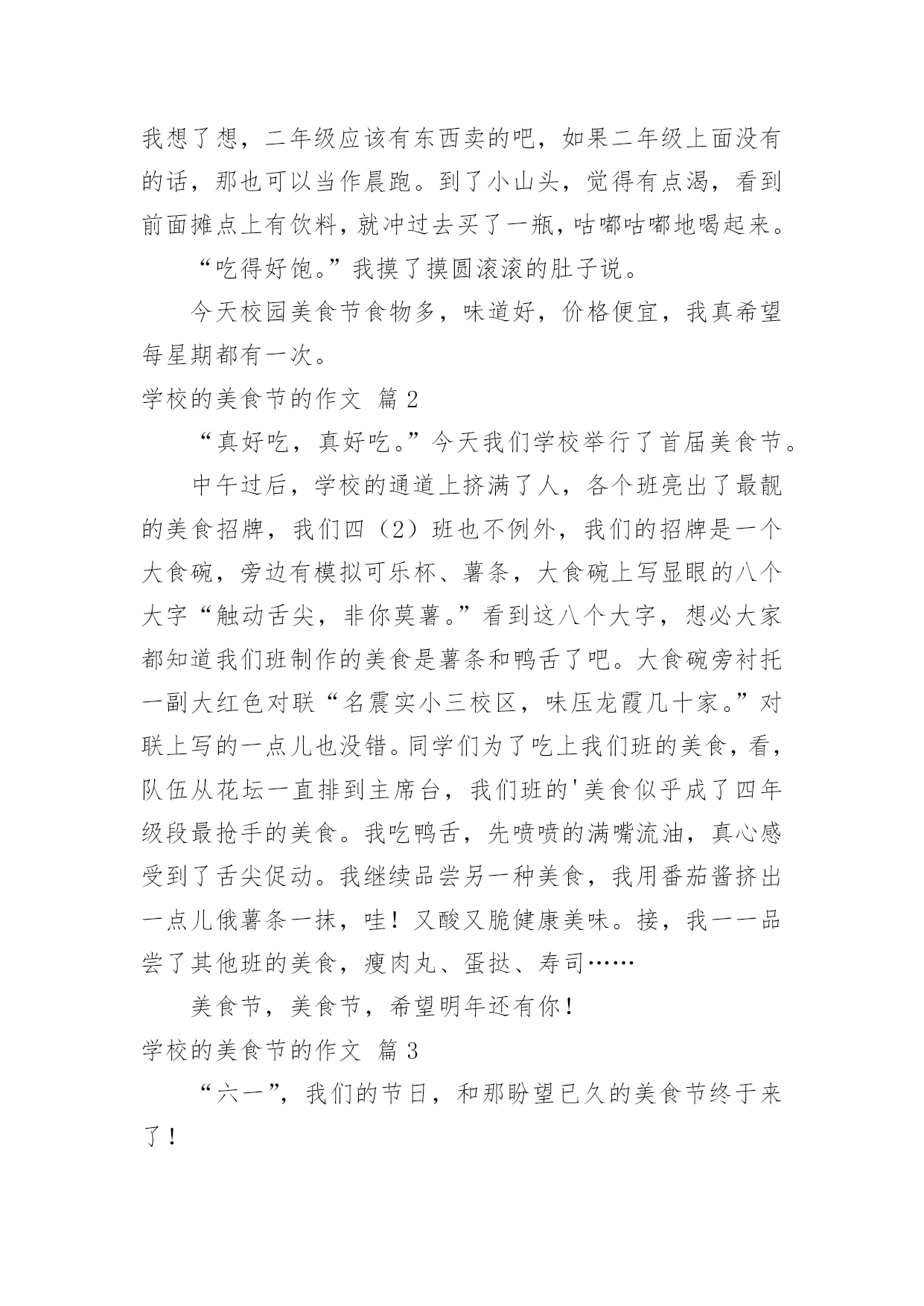 我想了想，二年级应该有东西卖的吧，如果二年级上面没有的话，那也可以当作晨跑。到了小山头，觉得有点渴，看到前面摊点上有饮料，就冲过去买了一瓶，咕嘟咕嘟地喝起来。

“吃得好饱。”我摸了摸圆滚滚的肚子说。

今天校园美食节食物多，味道好，价格便宜，我真希望每星期都有一次。

学校的美食节的作文 篇 2

“真好吃，真好吃。”今天我们学校举行了首届美食节。

中午过后，学校的通道上挤满了人，各个班亮出了最靓的美食招牌，我们四（2）班也不例外，我们的招牌是一个大食碗，旁边有模拟可乐杯、薯条，大食碗上写显眼的八个大字“触动舌尖，非你莫薯。”看到这八个大字，想必大家都知道我们班制作的美食是薯条和鸭舌了吧。大食碗旁衬托一副大红色对联“名震实小三校区，味压龙霞几十家。”对联上写的一点儿也没错。同学们为了吃上我们班的美食，看，队伍从花坛一直排到主席台，我们班的'美食似乎成了四年级段最抢手的美食。我吃鸭舌，先喷喷的满嘴流油，真心感受到了舌尖促动。我继续品尝另一种美食，我用番茄酱挤出一点儿俄薯条一抹，哇！又酸又脆健康美味。接，我一一品尝了其他班的美食，瘦肉丸、蛋挞、寿司……

美食节，美食节，希望明年还有你！

学校的美食节的作文 篇 3

“六一”，我们的节日，和那盼望已久的美食节终于来了！